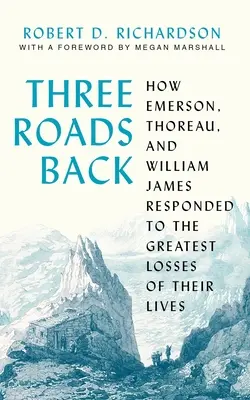 ROBERT D. RICHARDSON
WITH A FOREWORD BY MEGAN MARSHALL

THREE ROADS BACK

HOW EMERSON, THOREAU, AND WILLIAM JAMES RESPONDED TO THE GREATEST LOSSES OF THEIR LIVES